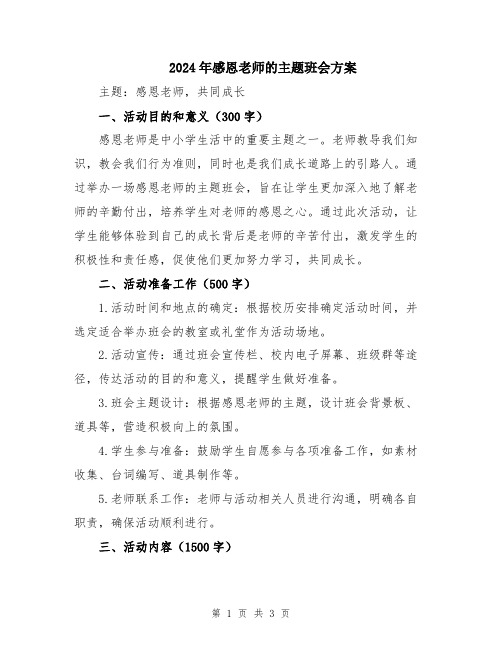 2024年感恩老师的主题班会方案

主题：感恩老师，共同成长

一、活动目的和意义（300字）

感恩老师是中小学生活中的重要主题之一。老师教导我们知识，教会我们行为准则，同时也是我们成长道路上的引路人。通过举办一场感恩老师的主题班会，旨在让学生更加深入地了解老师的辛勤付出，培养学生对老师的感恩之心。通过此次活动，让学生能够体验到自己的成长背后是老师的辛苦付出，激发学生的积极性和责任感，促使他们更加努力学习，共同成长。

二、活动准备工作（500字）

1.活动时间和地点的确定：根据校历安排确定活动时间，并选定适合举办班会的教室或礼堂作为活动场地。

2.活动宣传：通过班会宣传栏、校内电子屏幕、班级群等途径，传达活动的目的和意义，提醒学生做好准备。

3.班会主题设计：根据感恩老师的主题，设计班会背景板、道具等，营造积极向上的氛围。

4.学生参与准备：鼓励学生自愿参与各项准备工作，如素材收集、台词编写、道具制作等。

5.老师联系工作：老师与活动相关人员进行沟通，明确各自职责，确保活动顺利进行。

三、活动内容（1500字）

第 1 页 共 3 页